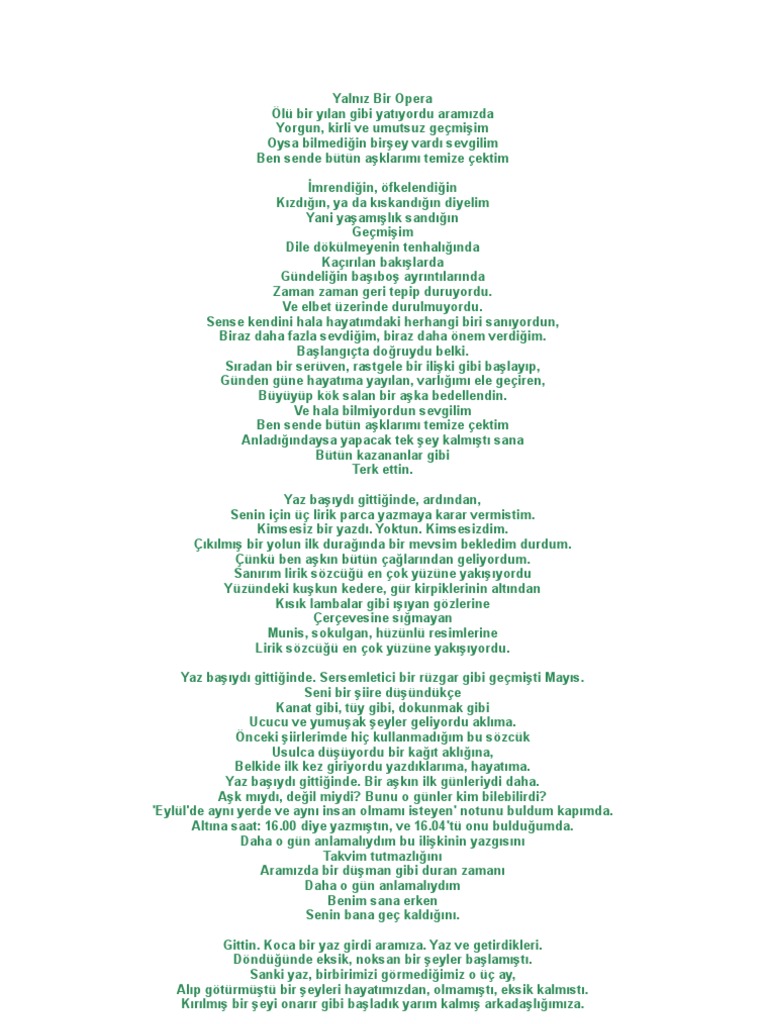 Yalnız Bir Opera
Ölü bir yılan gibi yatıyordu aramızda
Yorgun, kirli ve umutsuz geçmişim
Oysa bilmediğin birşey vardı sevgilim
Ben sende bütün aşklarımı temize çektim

İmrendiğin, öfkelendiğin
Kızdığın, ya da kıskandığın diyelim
Yani yaşamışlık sandığın
Geçmişim
Dile dökülmeyenin tenhalığında
Kaçırılan bakışlarda
Gündeliğin başıboş ayrıntılarında
Zaman zaman geri tepip duruyordu.
Ve elbet üzerinde durulmuyordu.
Sense kendini hala hayatımdaki herhangi biri sanıyordun,
Biraz daha fazla sevdiğim, biraz daha önem verdiğim.
Başlangıçta doğruydu belki.
Sıradan bir serüven, rastgele bir ilişki gibi başlayıp,
Günden güne hayatıma yayılan, varlığımı ele geçiren,
Büyüyüp kök salan bir aşka bedellendin.
Ve hala bilmiyordun sevgilim
Ben sende bütün aşklarımı temize çektim
Anladığındaysa yapacak tek şey kalmıştı sana
Bütün kazananlar gibi
Terk ettin.

Yaz başıydı gittiğinde, ardından,
Senin için üç lirik parca yazmaya karar vermistim.
Kimsesiz bir yazdı. Yoktun. Kimsesizdim.
Çıkılmış bir yolun ilk durağında bir mevsim bekledim durdum.
Çünkü ben aşkın bütün çağlarından geliyordum.
Sanırım lirik sözcüğü en çok yüzüne yakışıyordu
Yüzündeki kuşkun kedere, gür kirpiklerinin altından
Kısık lambalar gibi ışıyan gözlerine
Çerçevesine sığmayan
Munis, sokulgan, hüzünlü resimlerine
Lirik sözcüğü en çok yüzüne yakışıyordu.

Yaz başıydı gittiğinde. Sersemletici bir rüzgar gibi geçmişti Mayıs.
Seni bir şiire düşündükçe
Kanat gibi, tüy gibi, dokunmak gibi
Ucucu ve yumuşak şeyler geliyordu aklıma.
Önceki şiirlerimde hiç kullanmadığım bu sözcük
Usulca düşüyordu bir kağıt aklığına,
Belkide ilk kez giriyordu yazdıklarıma, hayatıma.
Yaz başıydı gittiğinde. Bir aşkın ilk günleriydi daha.
Aşk mıydı, değil miydi? Bunu o günler kim bilebilirdi?
'Eylül'de aynı yerde ve aynı insan olmamı isteyen' notunu buldum kapımda.
Altına saat: 16.00 diye yazmıştın, ve 16.04'tü onu bulduğumda.
Daha o gün anlamalıydım bu ilişkinin yazgısını
Takvim tutmazlığını
Aramızda bir düşman gibi duran zamanı
Daha o gün anlamalıydım
Benim sana erken
Senin bana geç kaldığını.

Gittin. Koca bir yaz girdi aramıza. Yaz ve getirdikleri.
Döndüğünde eksik, noksan bir şeyler başlamıştı.
Sanki yaz, birbirimizi görmediğimiz o üç ay,
Alıp götürmüştü bir şeyleri hayatımızdan, olmamıştı, eksik kalmıstı.
Kırılmış bir şeyi onarır gibi başladık yarım kalmış arkadaşlığımıza.